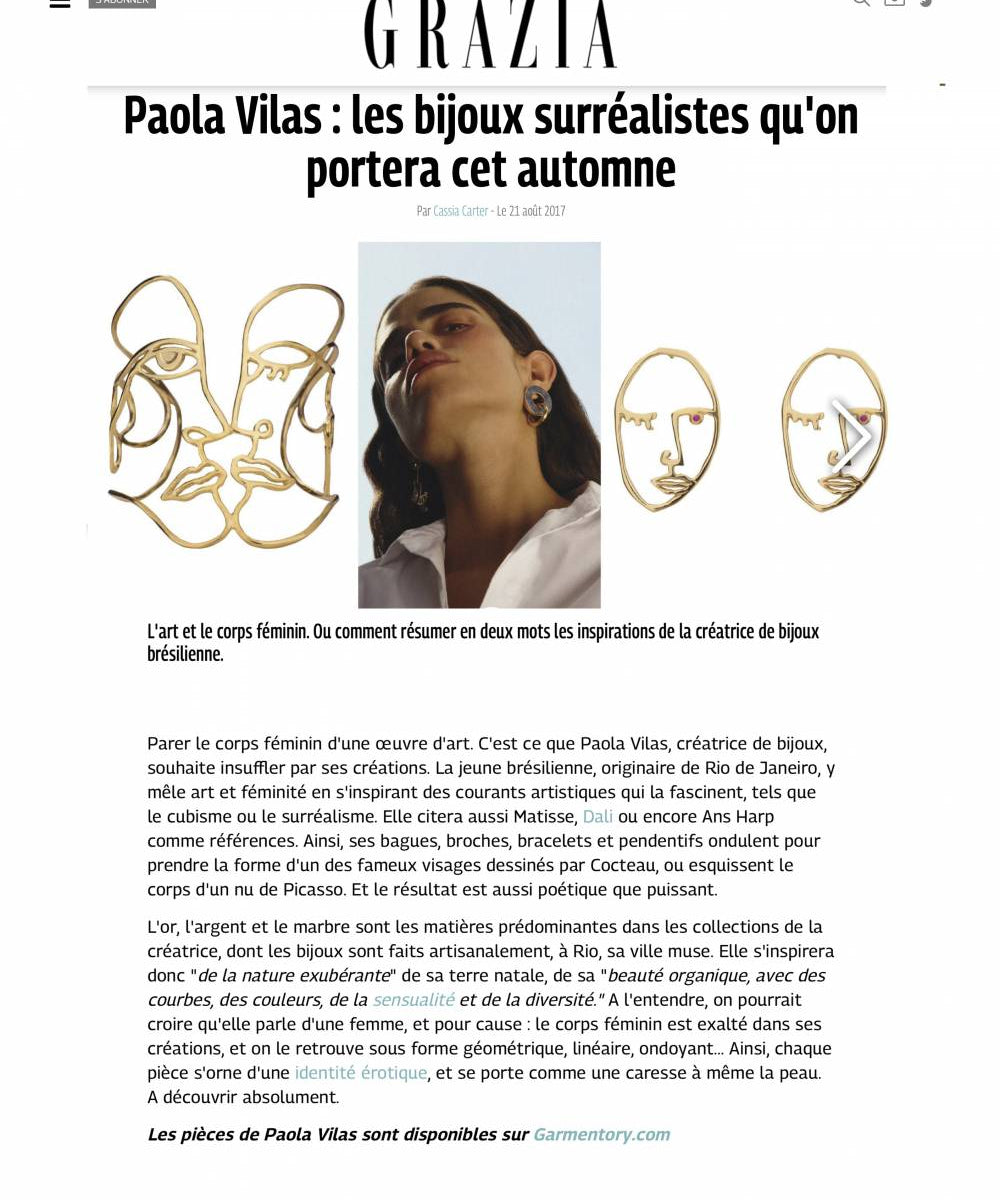 S'ABONNER

GRAZIA

Paola Vilas : les bijoux surréalistes qu'on portera cet automne

Par Cassia Carter - Le 21 août 2017

L'art et le corps féminin. Ou comment résumer en deux mots les inspirations de la créatrice de bijoux brésilienne.

Parer le corps féminin d'une œuvre d'art. C'est ce que Paola Vilas, créatrice de bijoux, souhaite insuffler par ses créations. La jeune brésilienne, originaire de Rio de Janeiro, y mêle art et féminité en s'inspirant des courants artistiques qui la fascinent, tels que le cubisme ou le surréalisme. Elle citera aussi Matisse, Dali ou encore Ans Harp comme références. Ainsi, ses bagues, broches, bracelets et pendentifs ondulent pour prendre la forme d'un des fameux visages dessinés par Cocteau, ou esquissent le corps d'un nu de Picasso. Et le résultat est aussi poétique que puissant.

L'or, l'argent et le marbre sont les matières prédominantes dans les collections de la créatrice, dont les bijoux sont faits artisanalement, à Rio, sa ville muse. Elle s'inspirera donc "de la nature exubérante" de sa terre natale, de sa "beauté organique, avec des courbes, des couleurs, de la sensualité et de la diversité." A l'entendre, on pourrait croire qu'elle parle d'une femme, et pour cause : le corps féminin est exalté dans ses créations, et on le retrouve sous forme géométrique, linéaire, ondoyant... Ainsi, chaque pièce s'orne d'une identité érotique, et se porte comme une caresse à même la peau. A découvrir absolument.

Les pièces de Paola Vilas sont disponibles sur Garmentory.com